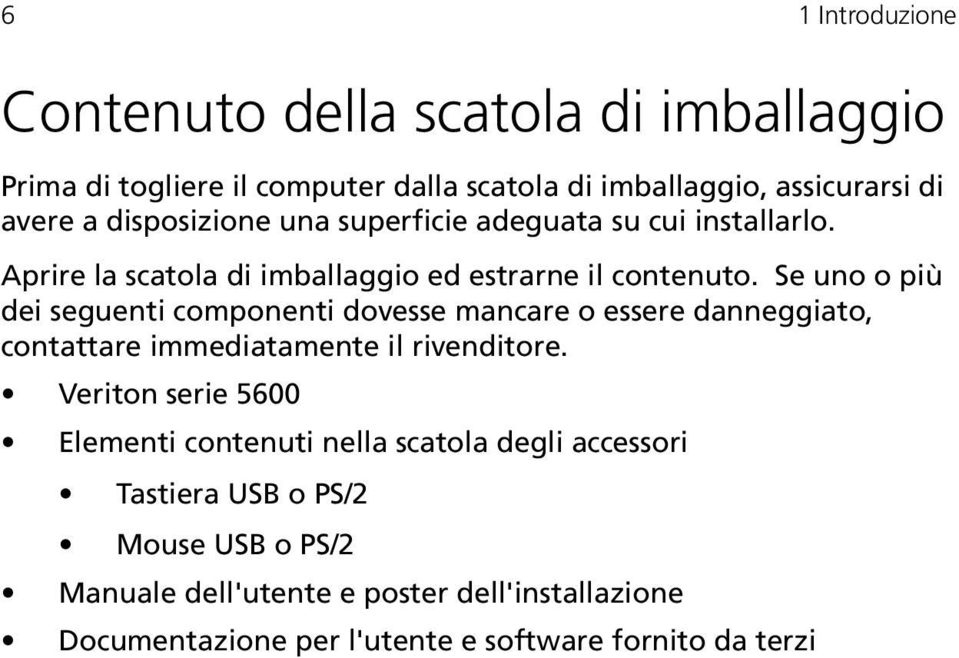 6 1 Introduzione

Contenuto della scatola di imballaggio

Prima di togliere il computer dalla scatola di imballaggio, assicurarsi di avere a disposizione una superficie adeguata su cui installarlo.

Aprire la scatola di imballaggio ed estrarne il contenuto. Se uno o più dei seguenti componenti dovesse mancare o essere danneggiato, contattare immediatamente il rivenditore.

• Veriton serie 5600
• Elementi contenuti nella scatola degli accessori
  • Tastiera USB o PS/2
  • Mouse USB o PS/2
• Manuale dell'utente e poster dell'installazione
• Documentazione per l'utente e software fornito da terzi